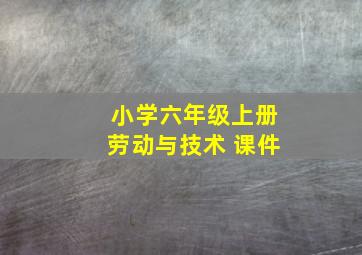 小学六年级上册
劳动与技术 课件